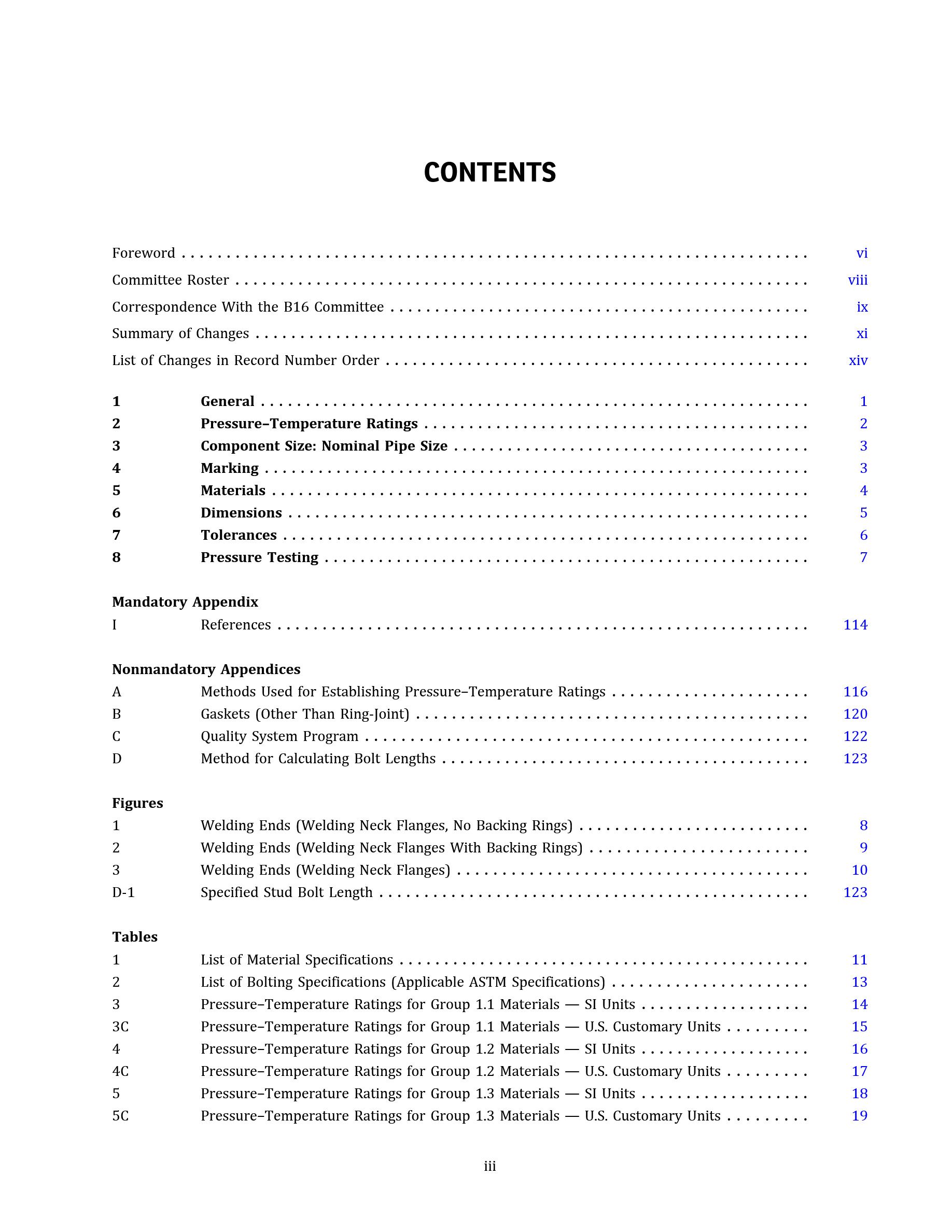 CONTENTS

Foreword vi
Committee Roster viii
Correspondence With the B16 Committee ix
Summary of Changes xi
List of Changes in Record Number Order xiv

1 General 1
2 Pressure–Temperature Ratings 2
3 Component Size: Nominal Pipe Size 3
4 Marking 3
5 Materials 4
6 Dimensions 5
7 Tolerances 6
8 Pressure Testing 7

Mandatory Appendix
I References 114

Nonmandatory Appendices
A Methods Used for Establishing Pressure–Temperature Ratings 116
B Gaskets (Other Than Ring-Joint) 120
C Quality System Program 122
D Method for Calculating Bolt Lengths 123

Figures
1 Welding Ends (Welding Neck Flanges, No Backing Rings) 8
2 Welding Ends (Welding Neck Flanges With Backing Rings) 9
3 Welding Ends (Welding Neck Flanges) 10
D-1 Specified Stud Bolt Length 123

Tables
1 List of Material Specifications 11
2 List of Bolting Specifications (Applicable ASTM Specifications) 13
3 Pressure–Temperature Ratings for Group 1.1 Materials — SI Units 14
3C Pressure–Temperature Ratings for Group 1.1 Materials — U.S. Customary Units 15
4 Pressure–Temperature Ratings for Group 1.2 Materials — SI Units 16
4C Pressure–Temperature Ratings for Group 1.2 Materials — U.S. Customary Units 17
5 Pressure–Temperature Ratings for Group 1.3 Materials — SI Units 18
5C Pressure–Temperature Ratings for Group 1.3 Materials — U.S. Customary Units 19

iii